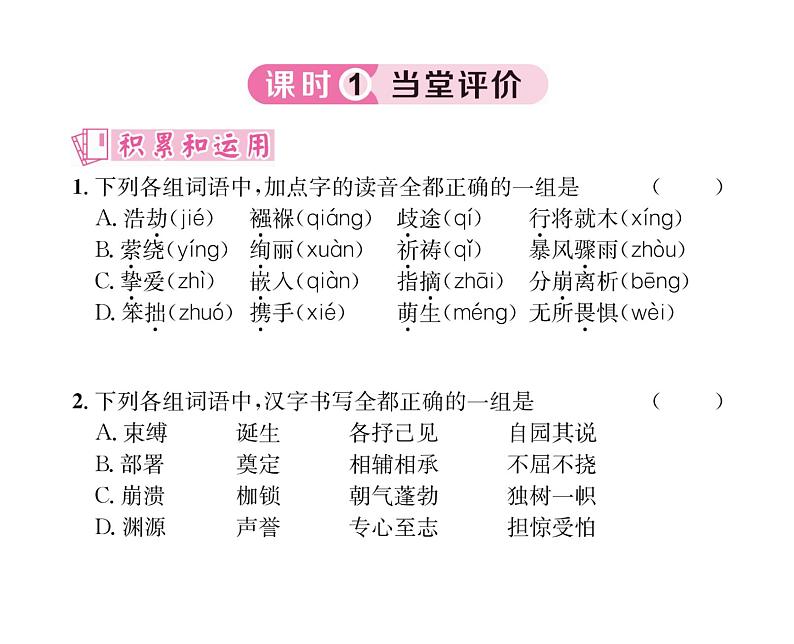 课时 1 当堂评价

积累和运用

1. 下列各组词语中，加点字的读音全都正确的一组是 （ ）
A. 浩劫(jié) 襁褓(qiáng) 歧途(qí) 行将就木(xíng)
B. 萦绕(yíng) 绚丽(xuàn) 祈祷(qǐ) 暴风骤雨(zhòu)
C. 挚爱(zhì) 嵌入(qiàn) 指摘(zhāi) 分崩离析(bēng)
D. 笨拙(zhuó) 携手(xié) 萌生(méng) 无所畏惧(wèi)

2. 下列各组词语中，汉字书写全都正确的一组是 （ ）
A. 束缚 诞生 各抒己见 自园其说
B. 部署 奠定 相辅相承 不屈不挠
C. 崩溃 枷锁 朝气蓬勃 独树一帜
D. 渊源 声誉 专心至志 担惊受怕